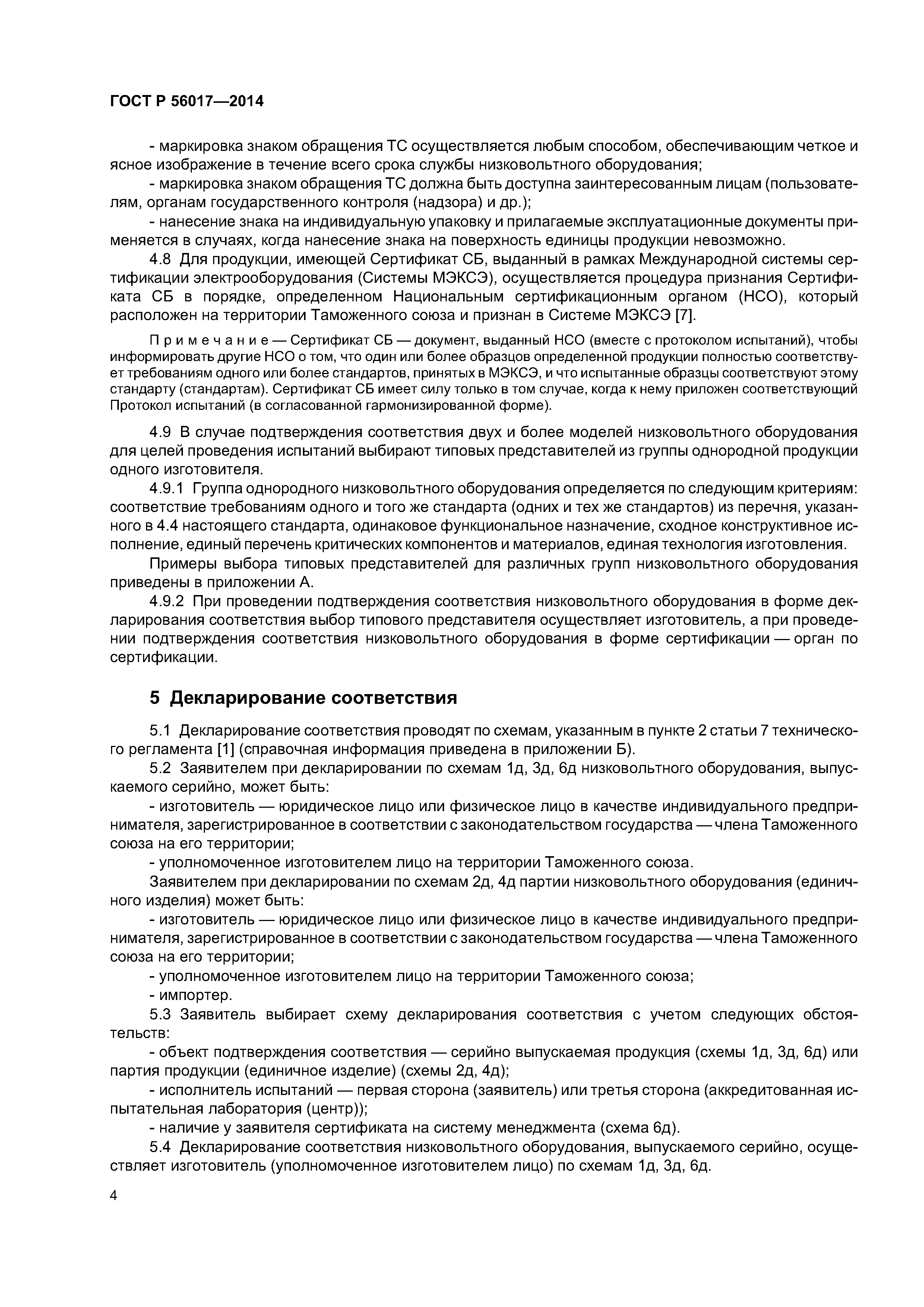 ГОСТ Р 56017—2014

- маркировка знаком обращения ТС осуществляется любым способом, обеспечивающим четкое и ясное изображение в течение всего срока службы низковольтного оборудования;

- маркировка знаком обращения ТС должна быть доступна заинтересованным лицам (пользователям, органам государственного контроля (надзора) и др.);

- нанесение знака на индивидуальную упаковку и прилагаемые эксплуатационные документы применяется в случаях, когда нанесение знака на поверхность единицы продукции невозможно.

4.8 Для продукции, имеющей Сертификат СБ, выданный в рамках Международной системы сертификации электрооборудования (Системы МЭКСЭ), осуществляется процедура признания Сертификата СБ в порядке, определенном Национальным сертификационным органом (НСО), который расположен на территории Таможенного союза и признан в Системе МЭКСЭ [7].

Примечание — Сертификат СБ — документ, выданный НСО (вместе с протоколом испытаний), чтобы информировать другие НСО о том, что один или более образцов определенной продукции полностью соответствует требованиям одного или более стандартов, принятых в МЭКСЭ, и что испытанные образцы соответствуют этому стандарту (стандартам). Сертификат СБ имеет силу только в том случае, когда к нему приложен соответствующий Протокол испытаний (в согласованной гармонизированной форме).

4.9 В случае подтверждения соответствия двух и более моделей низковольтного оборудования для целей проведения испытаний выбирают типовых представителей из группы однородной продукции одного изготовителя.

4.9.1 Группа однородного низковольтного оборудования определяется по следующим критериям: соответствие требованиям одного и того же стандарта (одних и тех же стандартов) из перечня, указанного в 4.4 настоящего стандарта, одинаковое функциональное назначение, сходное конструктивное исполнение, единый перечень критических компонентов и материалов, единая технология изготовления.

Примеры выбора типовых представителей для различных групп низковольтного оборудования приведены в приложении А.

4.9.2 При проведении подтверждения соответствия низковольтного оборудования в форме декларирования соответствия выбор типового представителя осуществляет изготовитель, а при проведении подтверждения соответствия низковольтного оборудования в форме сертификации — орган по сертификации.

5 Декларирование соответствия

5.1 Декларирование соответствия проводят по схемам, указанным в пункте 2 статьи 7 технического регламента [1] (справочная информация приведена в приложении Б).

5.2 Заявителем при декларировании по схемам 1д, 3д, 6д низковольтного оборудования, выпускаемого серийно, может быть:

- изготовитель — юридическое лицо или физическое лицо в качестве индивидуального предпринимателя, зарегистрированное в соответствии с законодательством государства — члена Таможенного союза на его территории;

- уполномоченное изготовителем лицо на территории Таможенного союза.

Заявителем при декларировании по схемам 2д, 4д партии низковольтного оборудования (единичного изделия) может быть:

- изготовитель — юридическое лицо или физическое лицо в качестве индивидуального предпринимателя, зарегистрированное в соответствии с законодательством государства — члена Таможенного союза на его территории;

- уполномоченное изготовителем лицо на территории Таможенного союза;

- импортер.

5.3 Заявитель выбирает схему декларирования соответствия с учетом следующих обстоятельств:

- объект подтверждения соответствия — серийно выпускаемая продукция (схемы 1д, 3д, 6д) или партия продукции (единичное изделие) (схемы 2д, 4д);

- исполнитель испытаний — первая сторона (заявитель) или третья сторона (аккредитованная испытательная лаборатория (центр));

- наличие у заявителя сертификата на систему менеджмента (схема 6д).

5.4 Декларирование соответствия низковольтного оборудования, выпускаемого серийно, осуществляет изготовитель (уполномоченное изготовителем лицо) по схемам 1д, 3д, 6д.

4